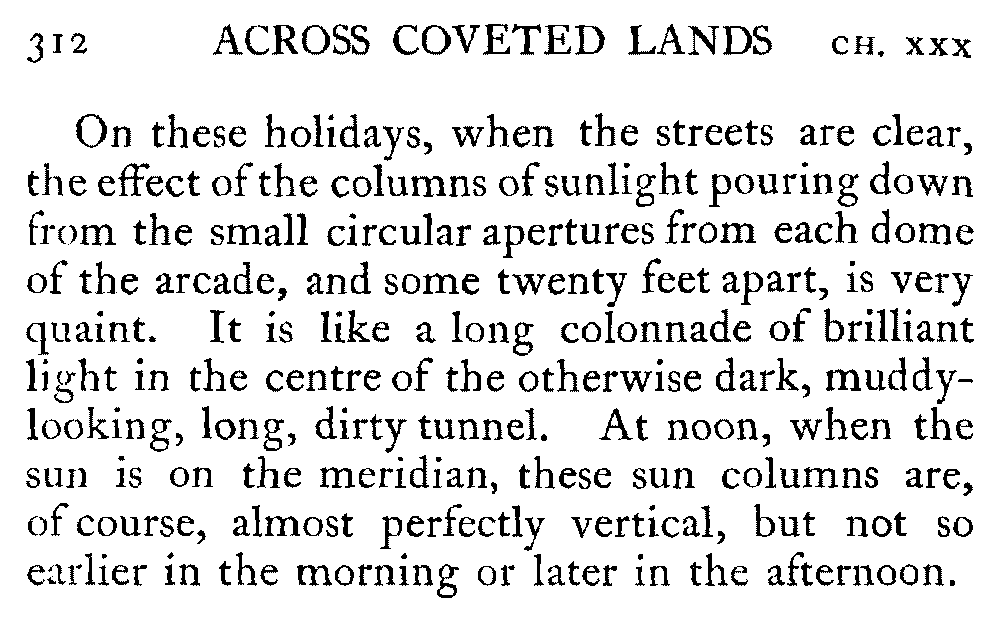 312 ACROSS COVETED LANDS CH. XXX

On these holidays, when the streets are clear, the effect of the columns of sunlight pouring down from the small circular apertures from each dome of the arcade, and some twenty feet apart, is very quaint. It is like a long colonnade of brilliant light in the centre of the otherwise dark, muddy-looking, long, dirty tunnel. At noon, when the sun is on the meridian, these sun columns are, of course, almost perfectly vertical, but not so earlier in the morning or later in the afternoon.